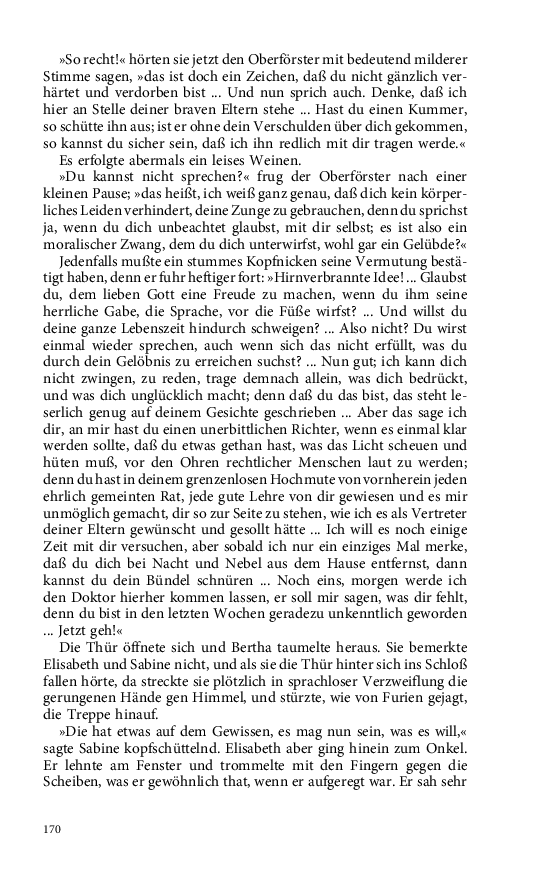 »So recht!« hörten sie jetzt den Oberförster mit bedeutend milderer Stimme sagen, »das ist doch ein Zeichen, daß du nicht gänzlich verhärtet und verdorben bist ... Und nun sprich auch. Denke, daß ich hier an Stelle deiner braven Eltern stehe ... Hast du einen Kummer, so schütte ihn aus; ist er ohne dein Verschulden über dich gekommen, so kannst du sicher sein, daß ich ihn redlich mit dir tragen werde.«

Es erfolgte abermals ein leises Weinen.

»Du kannst nicht sprechen?« frug der Oberförster nach einer kleinen Pause; »das heißt, ich weiß ganz genau, daß dich kein körperliches Leiden verhindert, deine Zunge zu gebrauchen, denn du sprichst ja, wenn du dich unbeachtet glaubst, mit dir selbst; es ist also ein moralischer Zwang, dem du dich unterwirfst, wohl gar ein Gelübde?«

Jedenfalls mußte ein stummes Kopfnicken seine Vermutung bestätigt haben, denn er fuhr heftiger fort: »Hirnverbrannte Idee! ... Glaubst du, dem lieben Gott eine Freude zu machen, wenn du ihm seine herrliche Gabe, die Sprache, vor die Füße wirfst? ... Und willst du deine ganze Lebenszeit hindurch schweigen? ... Also nicht? Du wirst einmal wieder sprechen, auch wenn sich das nicht erfüllt, was du durch dein Gelöbnis zu erreichen suchst? ... Nun gut; ich kann dich nicht zwingen, zu reden, trage demnach allein, was dich bedrückt, und was dich unglücklich macht; denn daß du das bist, das steht leserlich genug auf deinem Gesichte geschrieben ... Aber das sage ich dir, an mir hast du einen unerbittlichen Richter, wenn es einmal klar werden sollte, daß du etwas gethan hast, was das Licht scheuen und hüten muß, vor den Ohren rechtlicher Menschen laut zu werden; denn du hast in deinem grenzenlosen Hochmute von vornherein jeden ehrlich gemeinten Rat, jede gute Lehre von dir gewiesen und es mir unmöglich gemacht, dir so zur Seite zu stehen, wie ich es als Vertreter deiner Eltern gewünscht und gesollt hätte ... Ich will es noch einige Zeit mit dir versuchen, aber sobald ich nur ein einziges Mal merke, daß du dich bei Nacht und Nebel aus dem Hause entfernst, dann kannst du dein Bündel schnüren ... Noch eins, morgen werde ich den Doktor hierher kommen lassen, er soll mir sagen, was dir fehlt, denn du bist in den letzten Wochen geradezu unkenntlich geworden ... Jetzt geh!«

Die Thür öffnete sich und Bertha taumelte heraus. Sie bemerkte Elisabeth und Sabine nicht, und als sie die Thür hinter sich ins Schloß fallen hörte, da streckte sie plötzlich in sprachloser Verzweiflung die gerungenen Hände gen Himmel, und stürzte, wie von Furien gejagt, die Treppe hinauf.

»Die hat etwas auf dem Gewissen, es mag nun sein, was es will,« sagte Sabine kopfschüttelnd. Elisabeth aber ging hinein zum Onkel. Er lehnte am Fenster und trommelte mit den Fingern gegen die Scheiben, was er gewöhnlich that, wenn er aufgeregt war. Er sah sehr

170